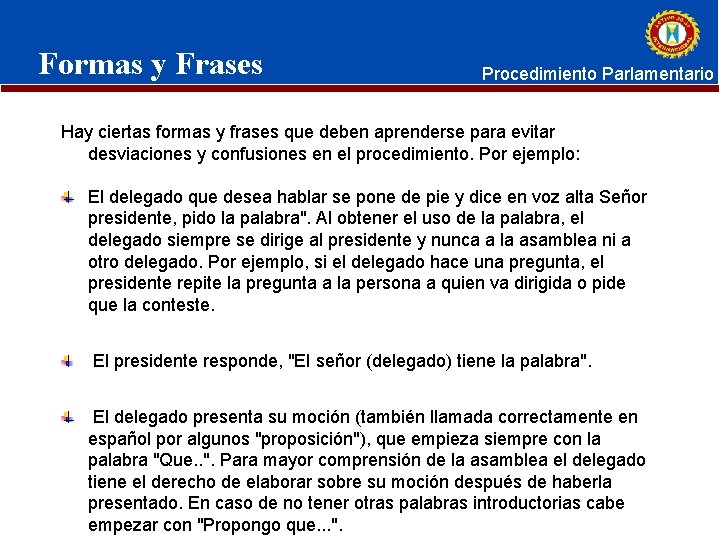 Formas y Frases

Procedimiento Parlamentario

Hay ciertas formas y frases que deben aprenderse para evitar desviaciones y confusiones en el procedimiento. Por ejemplo:

El delegado que desea hablar se pone de pie y dice en voz alta Señor presidente, pido la palabra". Al obtener el uso de la palabra, el delegado siempre se dirige al presidente y nunca a la asamblea ni a otro delegado. Por ejemplo, si el delegado hace una pregunta, el presidente repite la pregunta a la persona a quien va dirigida o pide que la conteste.

El presidente responde, "El señor (delegado) tiene la palabra".

El delegado presenta su moción (también llamada correctamente en español por algunos "proposición"), que empieza siempre con la palabra "Que..". Para mayor comprensión de la asamblea el delegado tiene el derecho de elaborar sobre su moción después de haberla presentado. En caso de no tener otras palabras introductorias cabe empezar con "Propongo que...".